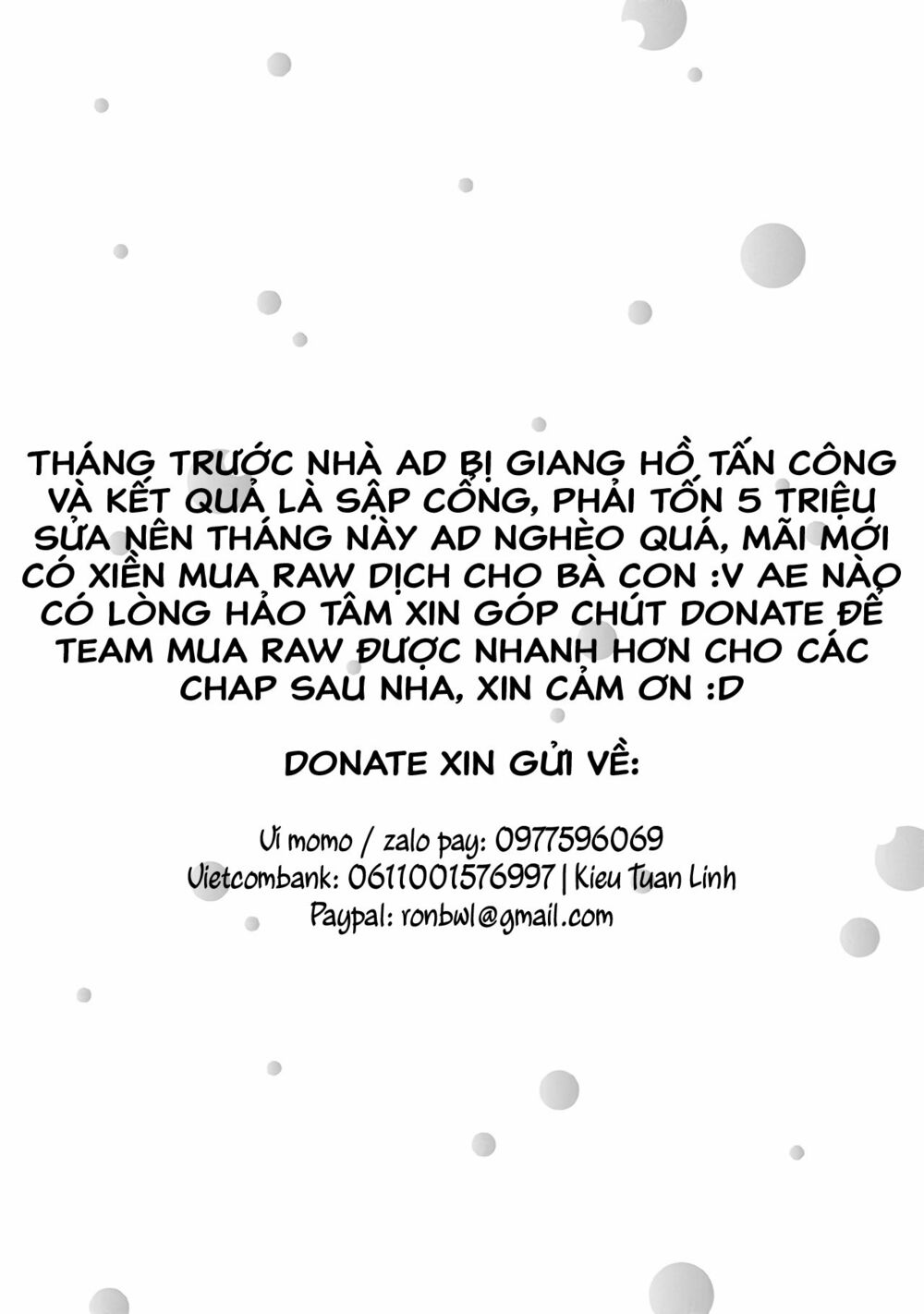 THÁNG TRƯỚC NHÀ AD BỊ GIANG HỒ TẤN CÔNG VÀ KẾT QUẢ LÀ SẬP CỔNG, PHẢI TỐN 5 TRIỆU SỬA NÊN THÁNG NÀY AD NGHÈO QUÁ, MÃI MỚI CÓ XIỀN MUA RAW DỊCH CHO BÀ CON :V AE NÀO CÓ LÒNG HẢO TÂM XIN GÓP CHÚT DONATE ĐỂ TEAM MUA RAW ĐƯỢC NHANH HƠN CHO CÁC CHAP SAU NHA, XIN CẢM ƠN :D

DONATE XIN GỬI VỀ:

Ví momo / zalo pay: 0977596069
Vietcombank: 0611001576997 | Kieu Tuan Linh
Paypal: ronbwl@gmail.com